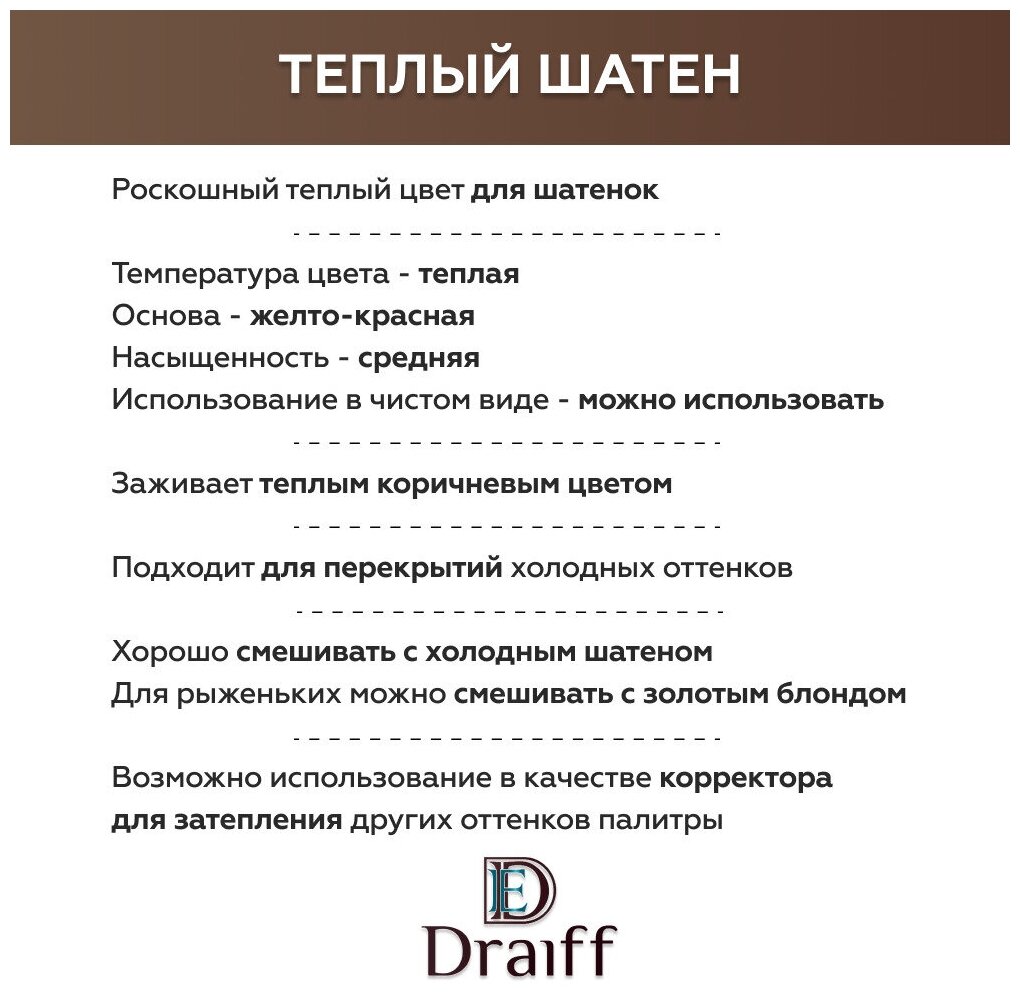 ТЕПЛЫЙ ШАТЕН

Роскошный теплый цвет для шатенок

Температура цвета - теплая
Основа - желто-красная
Насыщенность - средняя
Использование в чистом виде - можно использовать

Заживает теплым коричневым цветом

Подходит для перекрытий холодных оттенков

Хорошо смешивать с холодным шатеном
Для рыженьких можно смешивать с золотым блондом

Возможно использование в качестве корректора для затепления других оттенков палитры

DE
Draiff